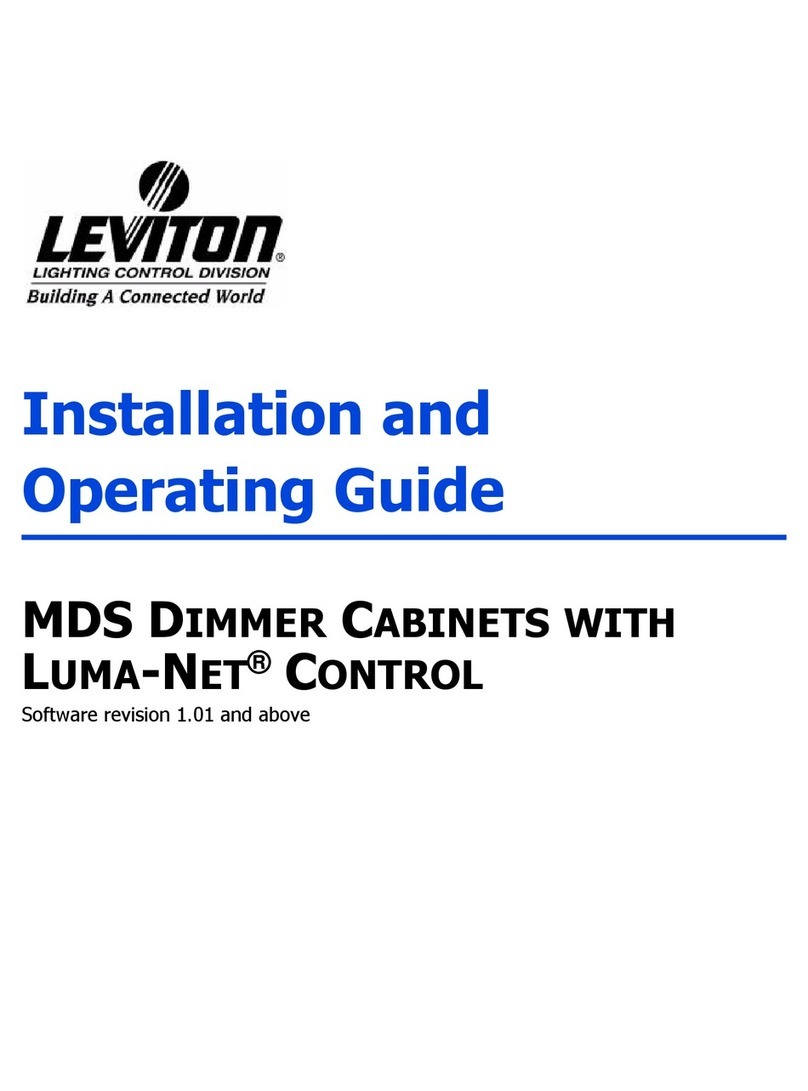 LEVITON®
LIGHTING CONTROL DIVISION
Building A Connected World

Installation and Operating Guide

MDS DIMMER CABINETS WITH LUMA-NET® CONTROL

Software revision 1.01 and above